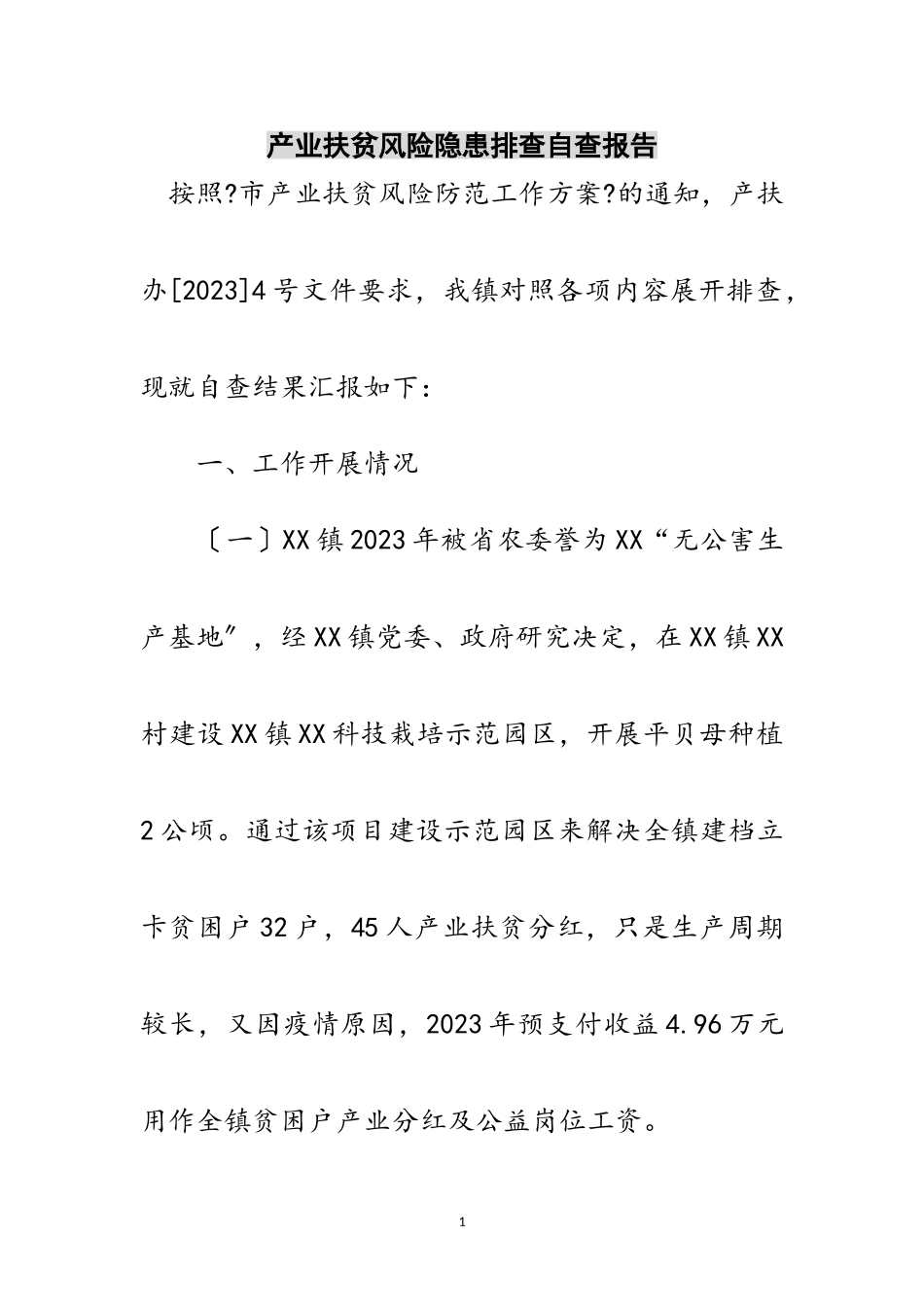 产业扶贫风险隐患排查自查报告

按照?市产业扶贫风险防范工作方案?的通知，产扶办[2023]4号文件要求，我镇对照各项内容展开排查，现就自查结果汇报如下：

一、工作开展情况

〔一〕XX镇2023年被省农委誉为XX“无公害生产基地”，经XX镇党委、政府研究决定，在XX镇XX村建设XX镇XX科技栽培示范园区，开展平贝母种植2公顷。通过该项目建设示范园区来解决全镇建档立卡贫困户32户，45人产业扶贫分红，只是生产周期较长，又因疫情原因，2023年预支付收益4.96万元用作全镇贫困户产业分红及公益岗位工资。

1